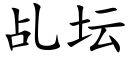 乩坛